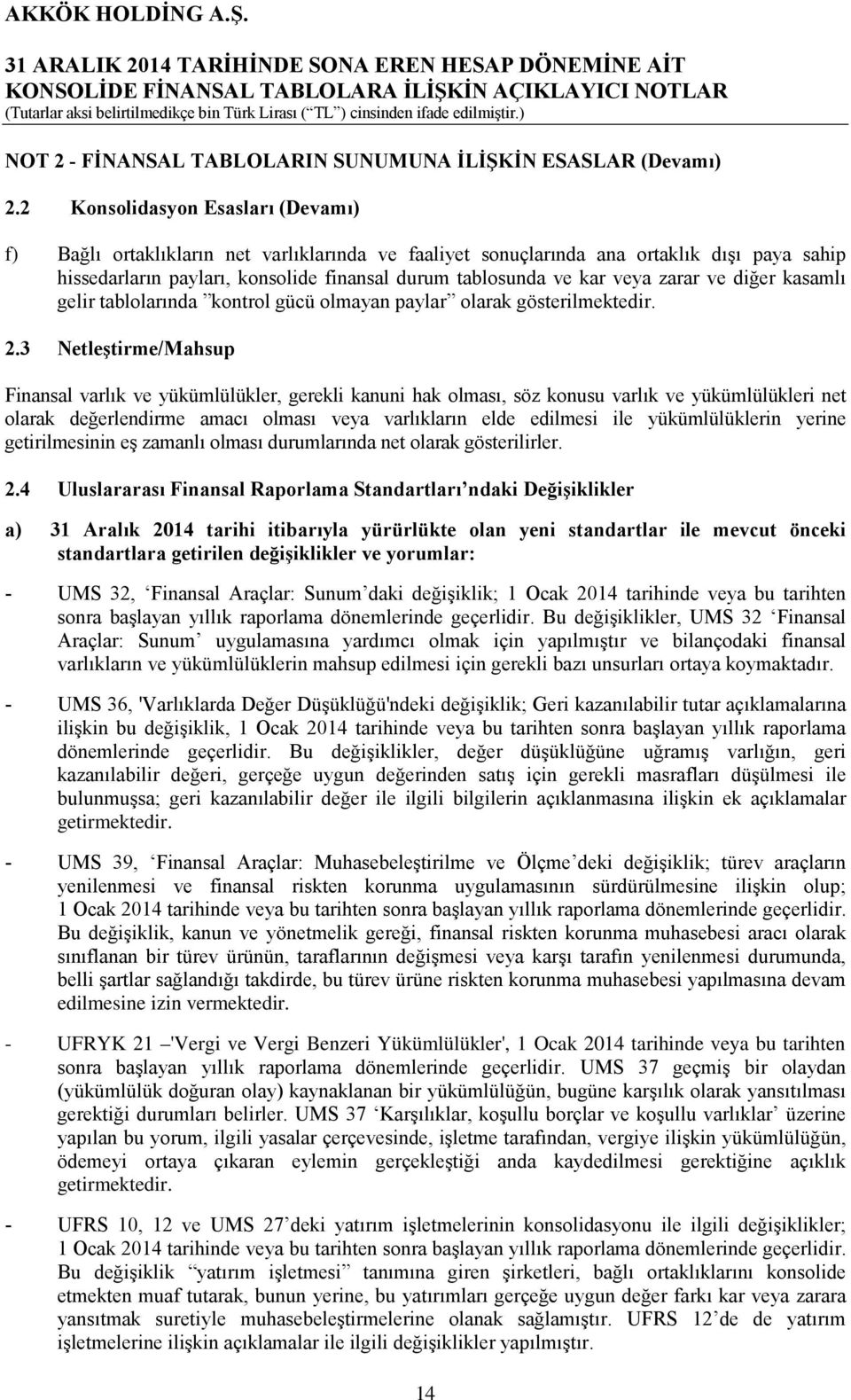 AKKÖK HOLDİNG A.Ş.

31 ARALIK 2014 TARİHİNDE SONA EREN HESAP DÖNEMİNE AİT KONSOLİDE FİNANSAL TABLOLARA İLİŞKİN AÇIKLAYICI NOTLAR
(Tutarlar aksi belirtilmedikçe bin Türk Lirası (“TL”) cinsinden ifade edilmiştir.)

NOT 2 - FİNANSAL TABLOLARIN SUNUMUNA İLİŞKİN ESASLAR (Devamı)

2.2 Konsolidasyon Esasları (Devamı)

f) Bağlı ortaklıkların net varlıklarında ve faaliyet sonuçlarında ana ortaklık dışı paya sahip hissedarların payları, konsolide finansal durum tablosunda ve kar veya zarar ve diğer kasamlı gelir tablolarında ”kontrol gücü olmayan paylar” olarak gösterilmektedir.

2.3 Netleştirme/Mahsup

Finansal varlık ve yükümlülükler, gerekli kanuni hak olması, söz konusu varlık ve yükümlülükleri net olarak değerlendirme amacı olması veya varlıkların elde edilmesi ile yükümlülüklerin yerine getirilmesinin eş zamanlı olması durumlarında net olarak gösterilirler.

2.4 Uluslararası Finansal Raporlama Standartları’ndaki Değişiklikler

a) 31 Aralık 2014 tarihi itibarıyla yürürlükte olan yeni standartlar ile mevcut önceki standartlara getirilen değişiklikler ve yorumlar:

- UMS 32, ‘Finansal Araçlar: Sunum’daki değişiklik; 1 Ocak 2014 tarihinde veya bu tarihten sonra başlayan yıllık raporlama dönemlerinde geçerlidir. Bu değişiklikler, UMS 32 ‘Finansal Araçlar: Sunum’ uygulamasına yardımcı olmak için yapılmıştır ve bilançodaki finansal varlıkların ve yükümlülüklerin mahsup edilmesi için gerekli bazı unsurları ortaya koymaktadır.

- UMS 36, 'Varlıklarda Değer Düşüklüğü'ndeki değişiklik; Geri kazanılabilir tutar açıklamalarına ilişkin bu değişiklik, 1 Ocak 2014 tarihinde veya bu tarihten sonra başlayan yıllık raporlama dönemlerinde geçerlidir. Bu değişiklikler, değer düşüklüğüne uğramış varlığın, geri kazanılabilir değeri, gerçeğe uygun değerinden satış için gerekli masrafları düşülmesi ile bulunmuşsa; geri kazanılabilir değer ile ilgili bilgilerin açıklanmasına ilişkin ek açıklamalar getirmektedir.

- UMS 39, ‘Finansal Araçlar: Muhasebeleştirilme ve Ölçme’deki değişiklik; türev araçların yenilenmesi ve finansal riskten korunma uygulamasının sürdürülmesine ilişkin olup; 1 Ocak 2014 tarihinde veya bu tarihten sonra başlayan yıllık raporlama dönemlerinde geçerlidir. Bu değişiklik, kanun ve yönetmelik gereği, finansal riskten korunma muhasebesi aracı olarak sınıflanan bir türev ürünün, taraflarının değişmesi veya karşı tarafın yenilenmesi durumunda, belli şartlar sağlandığı takdirde, bu türev ürüne riskten korunma muhasebesi yapılmasına devam edilmesine izin vermektedir.

- UFRYK 21 –'Vergi ve Vergi Benzeri Yükümlülükler', 1 Ocak 2014 tarihinde veya bu tarihten sonra başlayan yıllık raporlama dönemlerinde geçerlidir. UMS 37 geçmiş bir olaydan (yükümlülük doğuran olay) kaynaklanan bir yükümlülüğün, bugüne karşılık olarak yansıtılması gerektiği durumları belirler. UMS 37 ‘Karşılıklar, koşullu borçlar ve koşullu varlıklar’ üzerine yapılan bu yorum, ilgili yasalar çerçevesinde, işletme tarafından, vergiye ilişkin yükümlülüğün, ödemeyi ortaya çıkaran eylemin gerçekleştiği anda kaydedilmesi gerektiğine açıklık getirmektedir.

- UFRS 10, 12 ve UMS 27’deki yatırım işletmelerinin konsolidasyonu ile ilgili değişiklikler; 1 Ocak 2014 tarihinde veya bu tarihten sonra başlayan yıllık raporlama dönemlerinde geçerlidir. Bu değişiklik “yatırım işletmesi” tanımına giren şirketleri, bağlı ortaklıklarını konsolide etmekten muaf tutarak, bunun yerine, bu yatırımları gerçeğe uygun değer farkı kar veya zarara yansıtmak suretiyle muhasebeleştirmelerine olanak sağlamıştır. UFRS 12’de de yatırım işletmelerine ilişkin açıklamalar ile ilgili değişiklikler yapılmıştır.

14